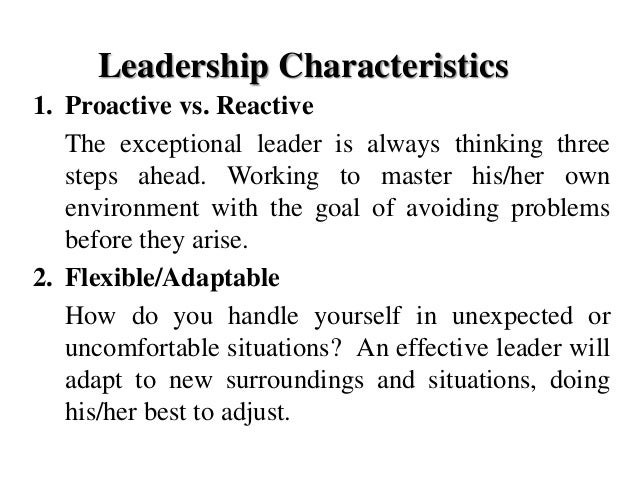 Leadership Characteristics

1. Proactive vs. Reactive

The exceptional leader is always thinking three steps ahead. Working to master his/her own environment with the goal of avoiding problems before they arise.

2. Flexible/Adaptable

How do you handle yourself in unexpected or uncomfortable situations? An effective leader will adapt to new surroundings and situations, doing his/her best to adjust.